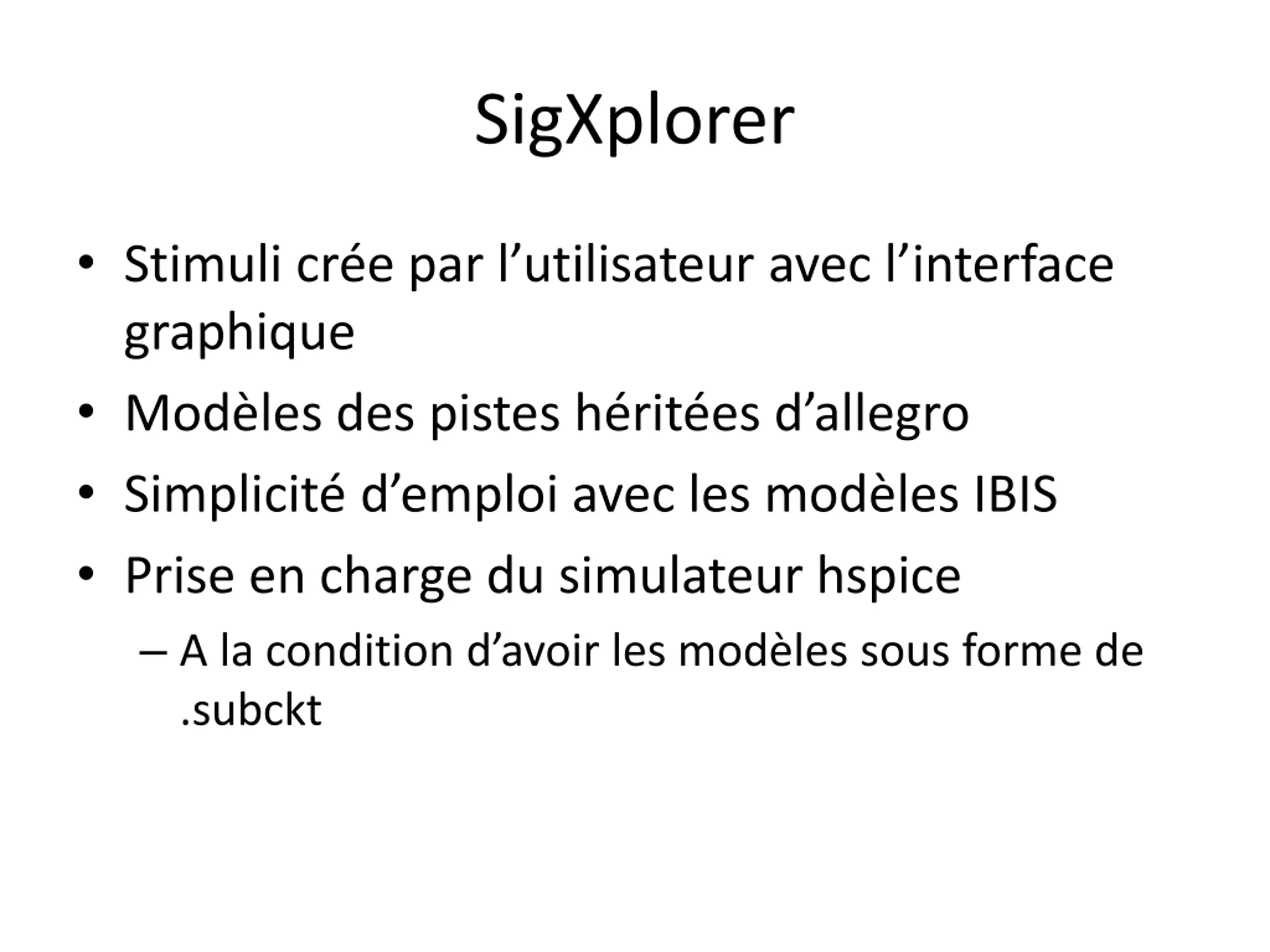 SigXplorer

• Stimuli crée par l'utilisateur avec l'interface graphique
• Modèles des pistes héritées d'allegro
• Simplicité d'emploi avec les modèles IBIS
• Prise en charge du simulateur hspice
– A la condition d'avoir les modèles sous forme de .subckt